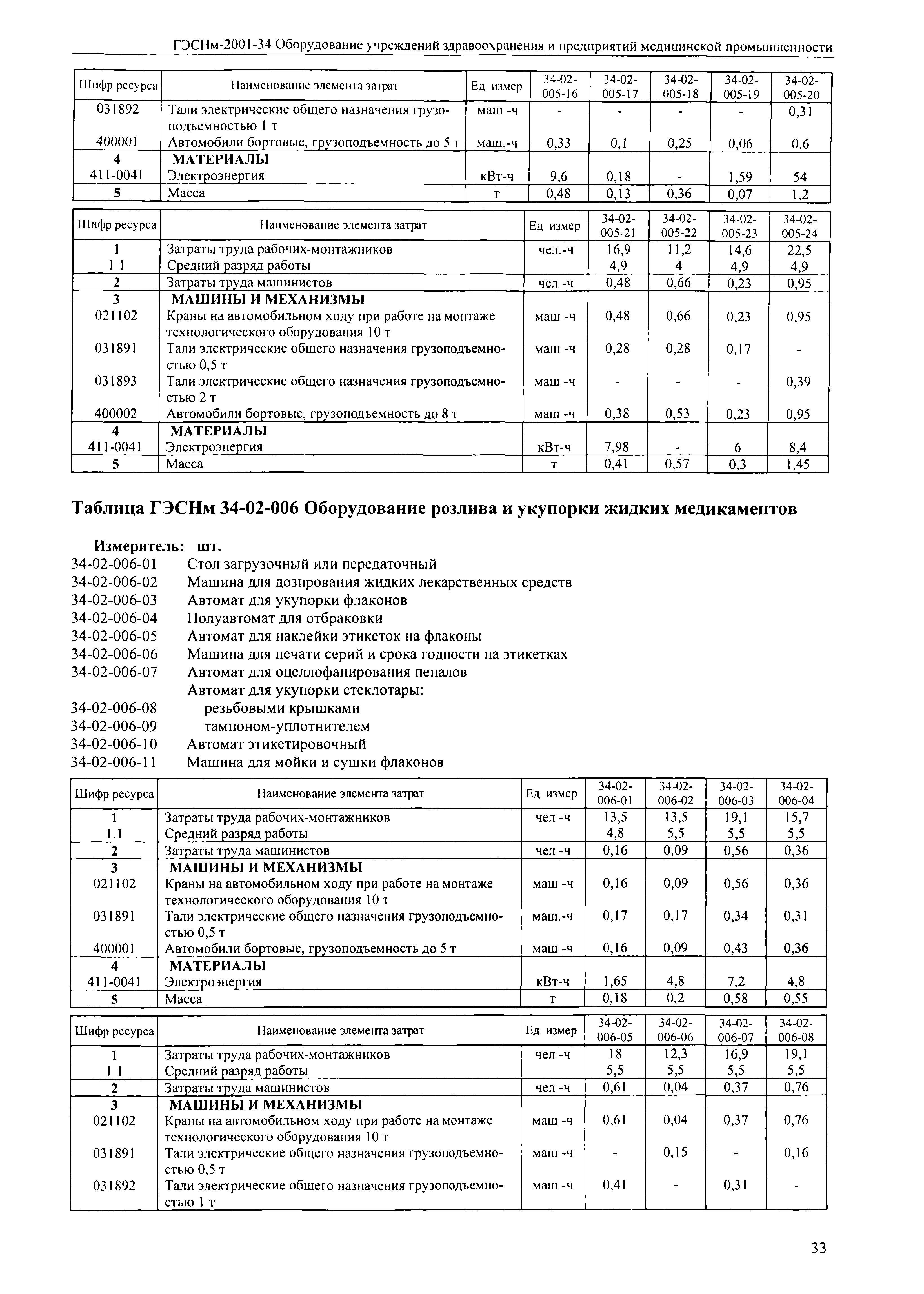 ГЭСНм-2001-34 Оборудование учреждений здравоохранения и предприятий медицинской промышленности

| Шифр ресурса | Наименование элемента затрат | Ед измер | 34-02-005-16 | 34-02-005-17 | 34-02-005-18 | 34-02-005-19 | 34-02-005-20 |
|---|---|---|---|---|---|---|---|
| 031892 | Тали электрические общего назначения грузоподъемностью 1 т | маш -ч | - | - | - | - | 0,31 |
| 400001 | Автомобили бортовые, грузоподъемность до 5 т | маш.-ч | 0,33 | 0,1 | 0,25 | 0,06 | 0,6 |
| 4 | МАТЕРИАЛЫ | | | | | | |
| 411-0041 | Электроэнергия | кВт-ч | 9,6 | 0,18 | - | 1,59 | 54 |
| 5 | Масса | т | 0,48 | 0,13 | 0,36 | 0,07 | 1,2 |

| Шифр ресурса | Наименование элемента затрат | Ед измер | 34-02-005-21 | 34-02-005-22 | 34-02-005-23 | 34-02-005-24 |
|---|---|---|---|---|---|---|
| 1 | Затраты труда рабочих-монтажников | чел.-ч | 16,9 | 11,2 | 14,6 | 22,5 |
| 1 1 | Средний разряд работы | | 4,9 | 4 | 4,9 | 4,9 |
| 2 | Затраты труда машинистов | чел -ч | 0,48 | 0,66 | 0,23 | 0,95 |
| 3 | МАШИНЫ И МЕХАНИЗМЫ | | | | | |
| 021102 | Краны на автомобильном ходу при работе на монтаже технологического оборудования 10 т | маш -ч | 0,48 | 0,66 | 0,23 | 0,95 |
| 031891 | Тали электрические общего назначения грузоподъемностью 0,5 т | маш -ч | 0,28 | 0,28 | 0,17 | - |
| 031893 | Тали электрические общего назначения грузоподъемностью 2 т | маш -ч | - | - | - | 0,39 |
| 400002 | Автомобили бортовые, грузоподъемность до 8 т | маш -ч | 0,38 | 0,53 | 0,23 | 0,95 |
| 4 | МАТЕРИАЛЫ | | | | | |
| 411-0041 | Электроэнергия | кВт-ч | 7,98 | - | 6 | 8,4 |
| 5 | Масса | т | 0,41 | 0,57 | 0,3 | 1,45 |

Таблица ГЭСНм 34-02-006 Оборудование розлива и укупорки жидких медикаментов

Измеритель: шт.
34-02-006-01 Стол загрузочный или передаточный
34-02-006-02 Машина для дозирования жидких лекарственных средств
34-02-006-03 Автомат для укупорки флаконов
34-02-006-04 Полуавтомат для отбраковки
34-02-006-05 Автомат для наклейки этикеток на флаконы
34-02-006-06 Машина для печати серий и срока годности на этикетках
34-02-006-07 Автомат для оцеллофанирования пеналов
Автомат для укупорки стеклотары:
34-02-006-08 резьбовыми крышками
34-02-006-09 тампоном-уплотнителем
34-02-006-10 Автомат этикетировочный
34-02-006-11 Машина для мойки и сушки флаконов

| Шифр ресурса | Наименование элемента затрат | Ед измер | 34-02-006-01 | 34-02-006-02 | 34-02-006-03 | 34-02-006-04 |
|---|---|---|---|---|---|---|
| 1 | Затраты труда рабочих-монтажников | чел -ч | 13,5 | 13,5 | 19,1 | 15,7 |
| 1.1 | Средний разряд работы | | 4,8 | 5,5 | 5,5 | 5,5 |
| 2 | Затраты труда машинистов | чел -ч | 0,16 | 0,09 | 0,56 | 0,36 |
| 3 | МАШИНЫ И МЕХАНИЗМЫ | | | | | |
| 021102 | Краны на автомобильном ходу при работе на монтаже технологического оборудования 10 т | маш -ч | 0,16 | 0,09 | 0,56 | 0,36 |
| 031891 | Тали электрические общего назначения грузоподъемностью 0,5 т | маш.-ч | 0,17 | 0,17 | 0,34 | 0,31 |
| 400001 | Автомобили бортовые, грузоподъемность до 5 т | маш -ч | 0,16 | 0,09 | 0,43 | 0,36 |
| 4 | МАТЕРИАЛЫ | | | | | |
| 411-0041 | Электроэнергия | кВт-ч | 1,65 | 4,8 | 7,2 | 4,8 |
| 5 | Масса | т | 0,18 | 0,2 | 0,58 | 0,55 |

| Шифр ресурса | Наименование элемента затрат | Ед измер | 34-02-006-05 | 34-02-006-06 | 34-02-006-07 | 34-02-006-08 |
|---|---|---|---|---|---|---|
| 1 | Затраты труда рабочих-монтажников | чел -ч | 18 | 12,3 | 16,9 | 19,1 |
| 1 1 | Средний разряд работы | | 5,5 | 5,5 | 5,5 | 5,5 |
| 2 | Затраты труда машинистов | чел -ч | 0,61 | 0,04 | 0,37 | 0,76 |
| 3 | МАШИНЫ И МЕХАНИЗМЫ | | | | | |
| 021102 | Краны на автомобильном ходу при работе на монтаже технологического оборудования 10 т | маш -ч | 0,61 | 0,04 | 0,37 | 0,76 |
| 031891 | Тали электрические общего назначения грузоподъемностью 0,5 т | маш -ч | - | 0,15 | - | 0,16 |
| 031892 | Тали электрические общего назначения грузоподъемностью 1 т | маш -ч | 0,41 | - | 0,31 | - |

33